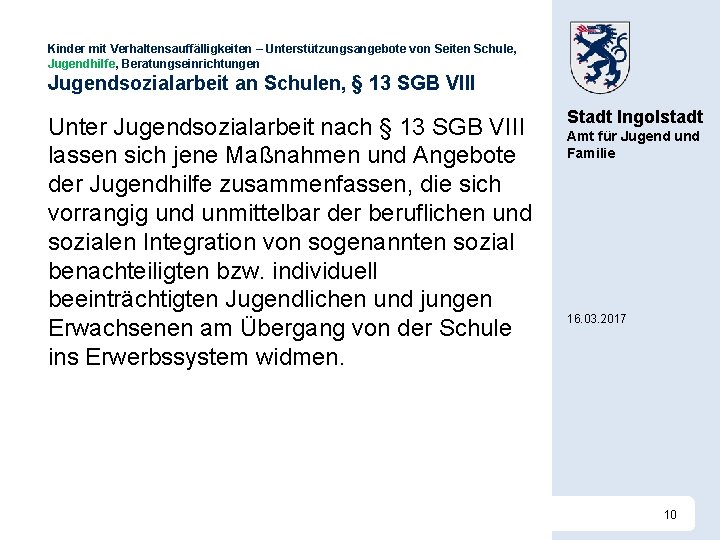 Kinder mit Verhaltensauffälligkeiten – Unterstützungsangebote von Seiten Schule, Jugendhilfe, Beratungseinrichtungen
Jugendsozialarbeit an Schulen, § 13 SGB VIII

Unter Jugendsozialarbeit nach § 13 SGB VIII lassen sich jene Maßnahmen und Angebote der Jugendhilfe zusammenfassen, die sich vorrangig und unmittelbar der beruflichen und sozialen Integration von sogenannten sozial benachteiligten bzw. individuell beeinträchtigten Jugendlichen und jungen Erwachsenen am Übergang von der Schule ins Erwerbssystem widmen.

Stadt Ingolstadt
Amt für Jugend und Familie

16.03.2017

10